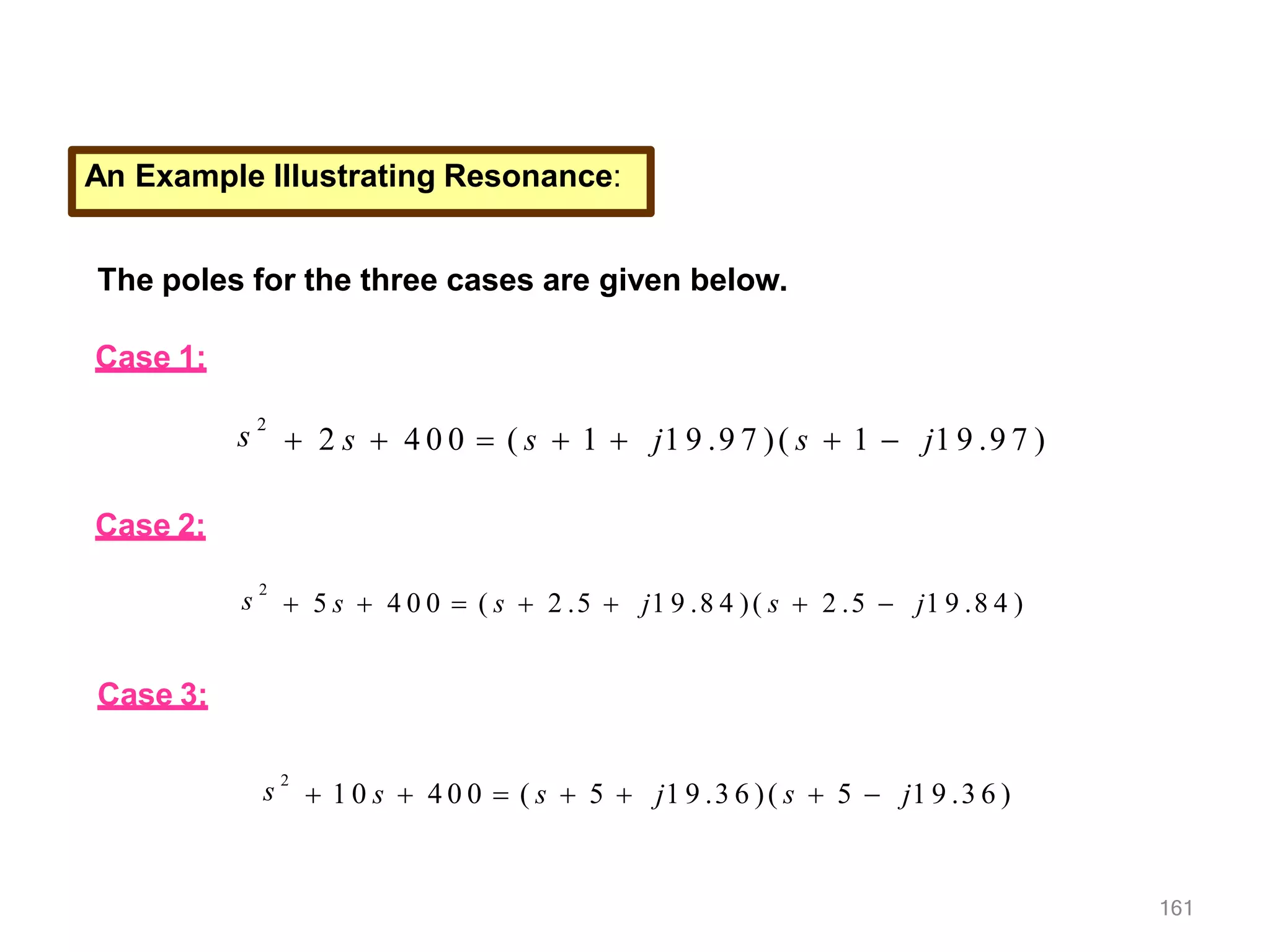 An Example Illustrating Resonance:

The poles for the three cases are given below.

Case 1:

$s^2 + 2s + 400 = (s + 1 + j19.97)(s + 1 - j19.97)$

Case 2:

$s^2 + 5s + 400 = (s + 2.5 + j19.84)(s + 2.5 - j19.84)$

Case 3:

$s^2 + 10s + 400 = (s + 5 + j19.36)(s + 5 - j19.36)$

161